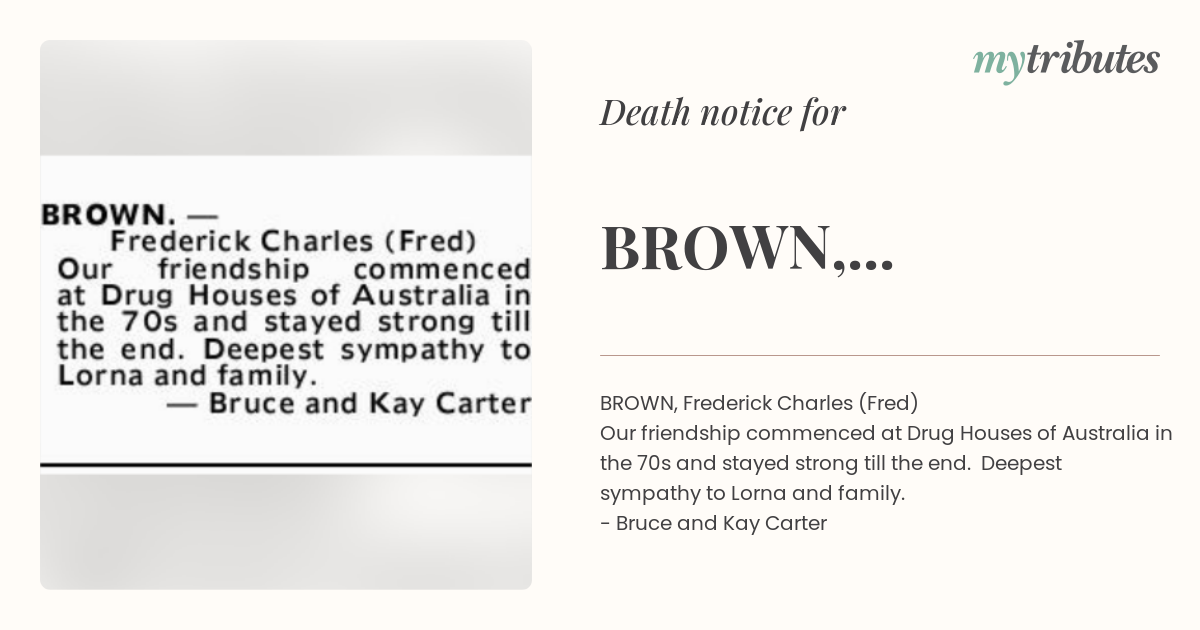 BROWN. —
Frederick Charles (Fred)
Our friendship commenced at Drug Houses of Australia in the 70s and stayed strong till the end. Deepest sympathy to Lorna and family.
— Bruce and Kay Carter

mytributes

Death notice for

BROWN,...

BROWN, Frederick Charles (Fred)
Our friendship commenced at Drug Houses of Australia in the 70s and stayed strong till the end. Deepest sympathy to Lorna and family.
- Bruce and Kay Carter